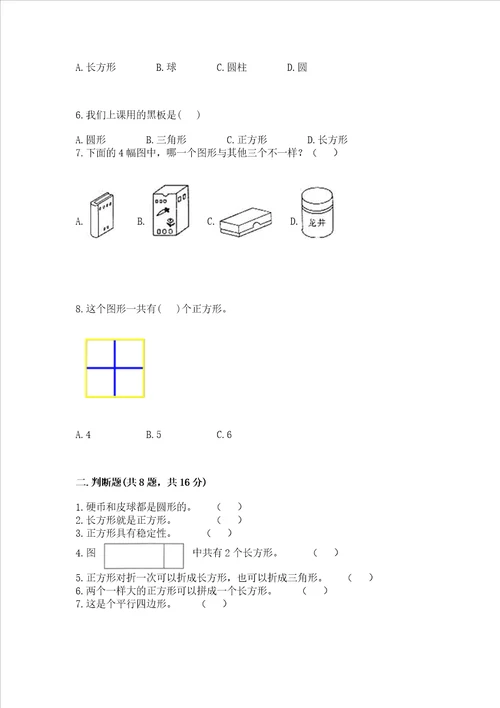 A. 长方形　　B. 球　　C. 圆柱　　D. 圆

6. 我们上课用的黑板是(　)

A. 圆形　　B. 三角形　　C. 正方形　　D. 长方形

7. 下面的 4 幅图中，哪一个图形与其他三个不一样？（　）

A.　　B.　　C.　　D. 龙井

8. 这个图形一共有(　)个正方形。

A. 4　　B. 5　　C. 6

二. 判断题(共 8 题，共 16 分)

1. 硬币和皮球都是圆形的。　（　）
2. 长方形就是正方形。　（　）
3. 正方形具有稳定性。　（　）
4. 图　　中共有 2 个长方形。　（　）
5. 正方形对折一次可以折成长方形，也可以折成三角形。　（　）
6. 两个一样大的正方形可以拼成一个长方形。　（　）
7. 这是个平行四边形。　（　）